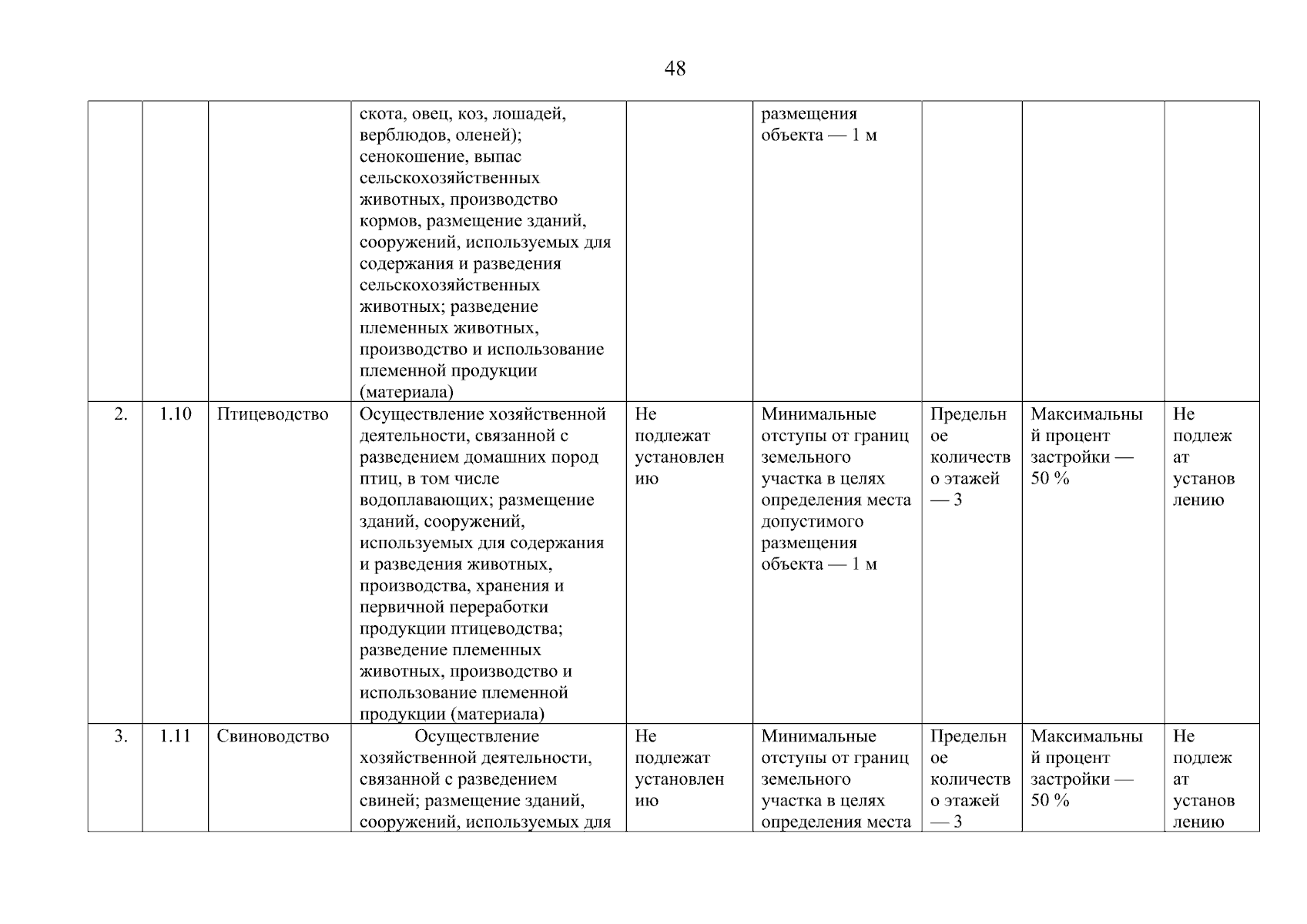 48

| | | | | | | | | |
|---|---|---|---|---|---|---|---|---|
| | | | скота, овец, коз, лошадей, верблюдов, оленей); сенокошение, выпас сельскохозяйственных животных, производство кормов, размещение зданий, сооружений, используемых для содержания и разведения сельскохозяйственных животных; разведение племенных животных, производство и использование племенной продукции (материала) | | размещения объекта — 1 м | | | |
| 2. | 1.10 | Птицеводство | Осуществление хозяйственной деятельности, связанной с разведением домашних пород птиц, в том числе водоплавающих; размещение зданий, сооружений, используемых для содержания и разведения животных, производства, хранения и первичной переработки продукции птицеводства; разведение племенных животных, производство и использование племенной продукции (материала) | Не подлежат установлению | Минимальные отступы от границ земельного участка в целях определения места допустимого размещения объекта — 1 м | Предельное количество этажей — 3 | Максимальный процент застройки — 50 % | Не подлежат установлению |
| 3. | 1.11 | Свиноводство | Осуществление хозяйственной деятельности, связанной с разведением свиней; размещение зданий, сооружений, используемых для | Не подлежат установлению | Минимальные отступы от границ земельного участка в целях определения места | Предельное количество этажей — 3 | Максимальный процент застройки — 50 % | Не подлежат установлению |